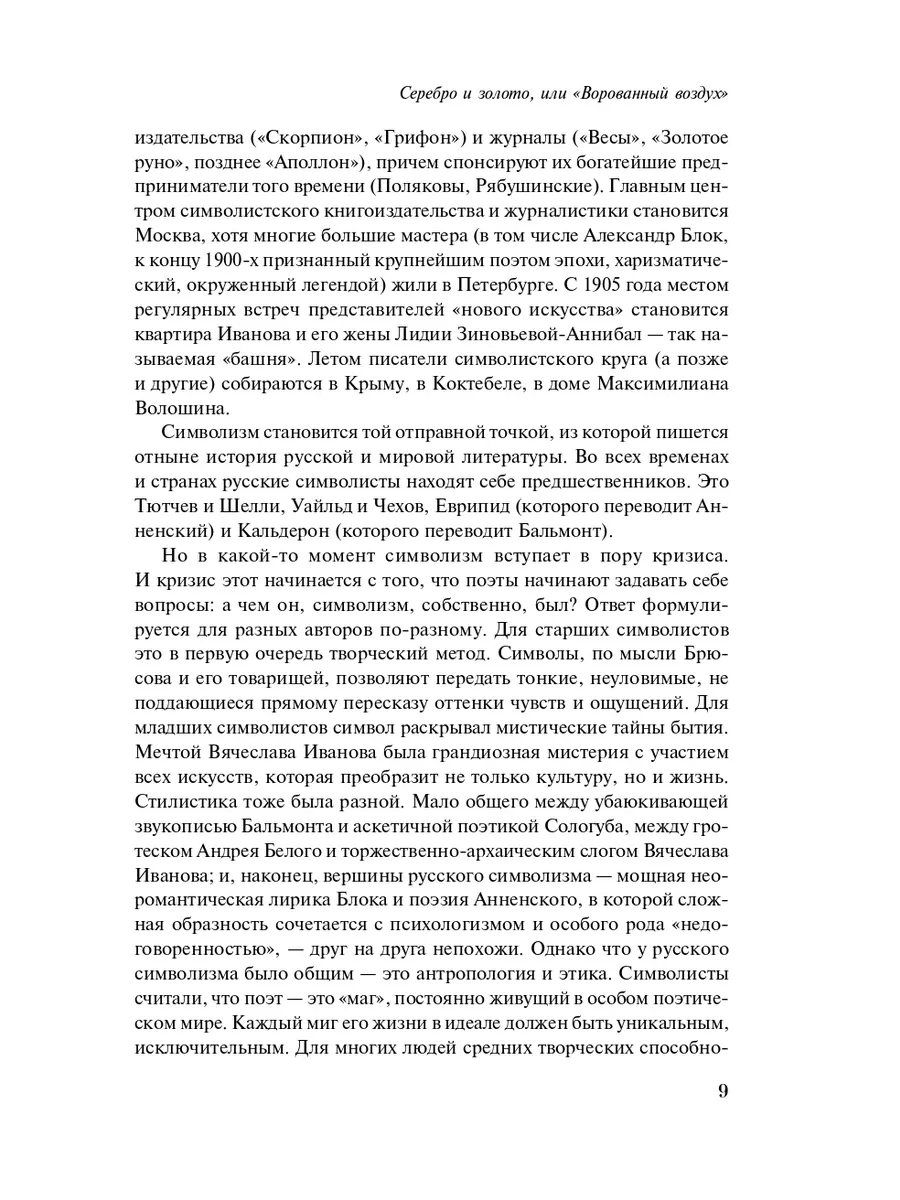 Серебро и золото, или «Ворованный воздух»

издательства («Скорпион», «Грифон») и журналы («Весы», «Золотое руно», позднее «Аполлон»), причем спонсируют их богатейшие предприниматели того времени (Поляковы, Рябушинские). Главным центром символистского книгоиздательства и журналистики становится Москва, хотя многие большие мастера (в том числе Александр Блок, к концу 1900-х признанный крупнейшим поэтом эпохи, харизматический, окруженный легендой) жили в Петербурге. С 1905 года местом регулярных встреч представителей «нового искусства» становится квартира Иванова и его жены Лидии Зиновьевой-Аннибал — так называемая «башня». Летом писатели символистского круга (а позже и другие) собираются в Крыму, в Коктебеле, в доме Максимилиана Волошина.

Символизм становится той отправной точкой, из которой пишется отныне история русской и мировой литературы. Во всех временах и странах русские символисты находят себе предшественников. Это Тютчев и Шелли, Уайльд и Чехов, Еврипид (которого переводит Анненский) и Кальдерон (которого переводит Бальмонт).

Но в какой-то момент символизм вступает в пору кризиса. И кризис этот начинается с того, что поэты начинают задавать себе вопросы: а чем он, символизм, собственно, был? Ответ формулируется для разных авторов по-разному. Для старших символистов это в первую очередь творческий метод. Символы, по мысли Брюсова и его товарищей, позволяют передать тонкие, неуловимые, не поддающиеся прямому пересказу оттенки чувств и ощущений. Для младших символистов символ раскрывал мистические тайны бытия. Мечтой Вячеслава Иванова была грандиозная мистерия с участием всех искусств, которая преобразит не только культуру, но и жизнь. Стилистика тоже была разной. Мало общего между убаюкивающей звукописью Бальмонта и аскетичной поэтикой Сологуба, между гротеском Андрея Белого и торжественно-архаическим слогом Вячеслава Иванова; и, наконец, вершины русского символизма — мощная неоромантическая лирика Блока и поэзия Анненского, в которой сложная образность сочетается с психологизмом и особого рода «недоговоренностью», — друг на друга непохожи. Однако что у русского символизма было общим — это антропология и этика. Символисты считали, что поэт — это «маг», постоянно живущий в особом поэтическом мире. Каждый миг его жизни в идеале должен быть уникальным, исключительным. Для многих людей средних творческих способно-

9